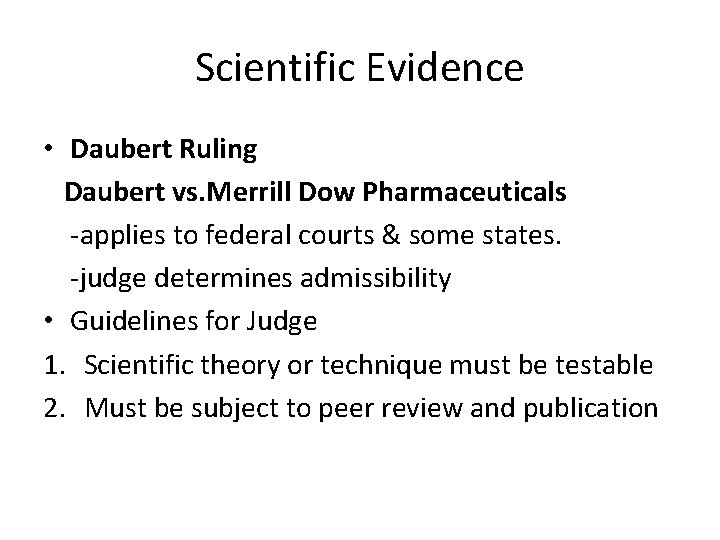 Scientific Evidence

• Daubert Ruling

Daubert vs.Merrill Dow Pharmaceuticals

-applies to federal courts & some states.

-judge determines admissibility

• Guidelines for Judge

1. Scientific theory or technique must be testable

2. Must be subject to peer review and publication